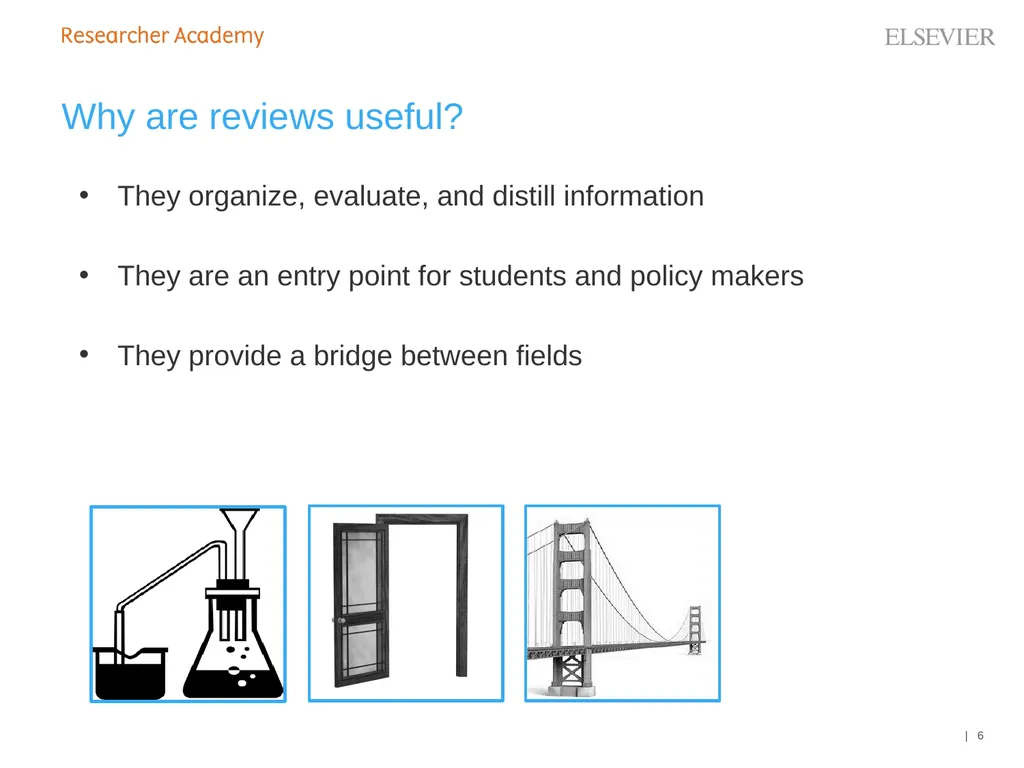 Researcher Academy

ELSEVIER

Why are reviews useful?

• They organize, evaluate, and distill information

• They are an entry point for students and policy makers

• They provide a bridge between fields

| 6